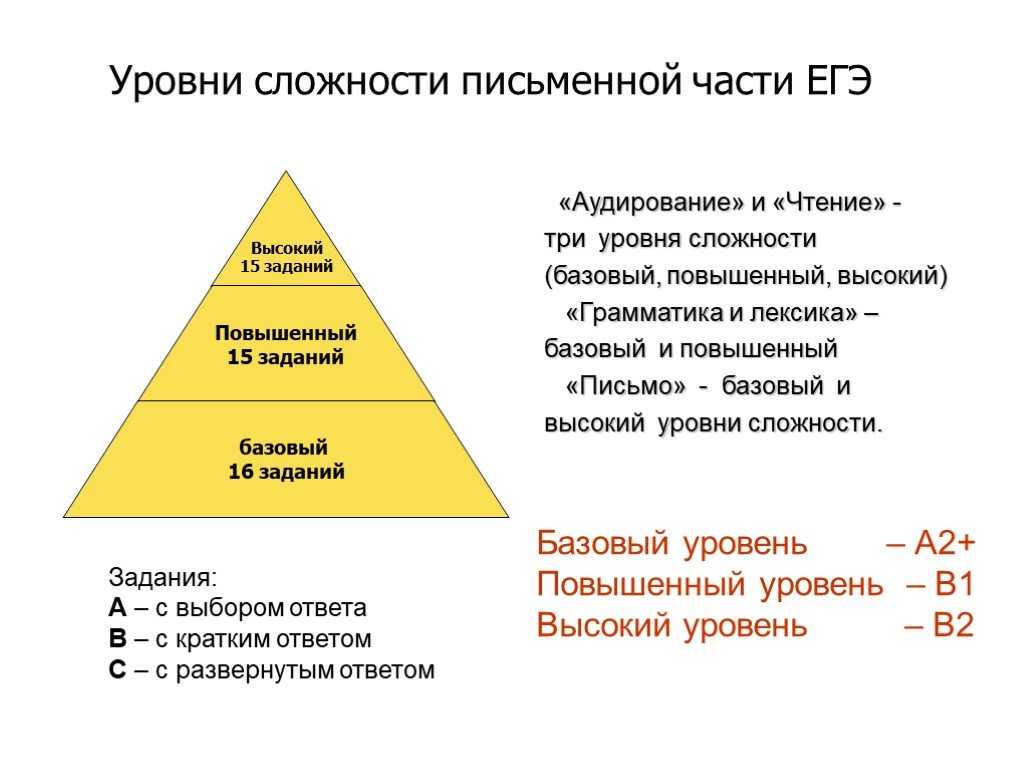 Уровни сложности письменной части ЕГЭ

Высокий
15 заданий

Повышенный
15 заданий

базовый
16 заданий

«Аудирование» и «Чтение» - три уровня сложности (базовый, повышенный, высокий)
«Грамматика и лексика» – базовый и повышенный
«Письмо» - базовый и высокий уровни сложности.

Задания:
А – с выбором ответа
В – с кратким ответом
С – с развернутым ответом

Базовый уровень – А2+
Повышенный уровень – В1
Высокий уровень – В2